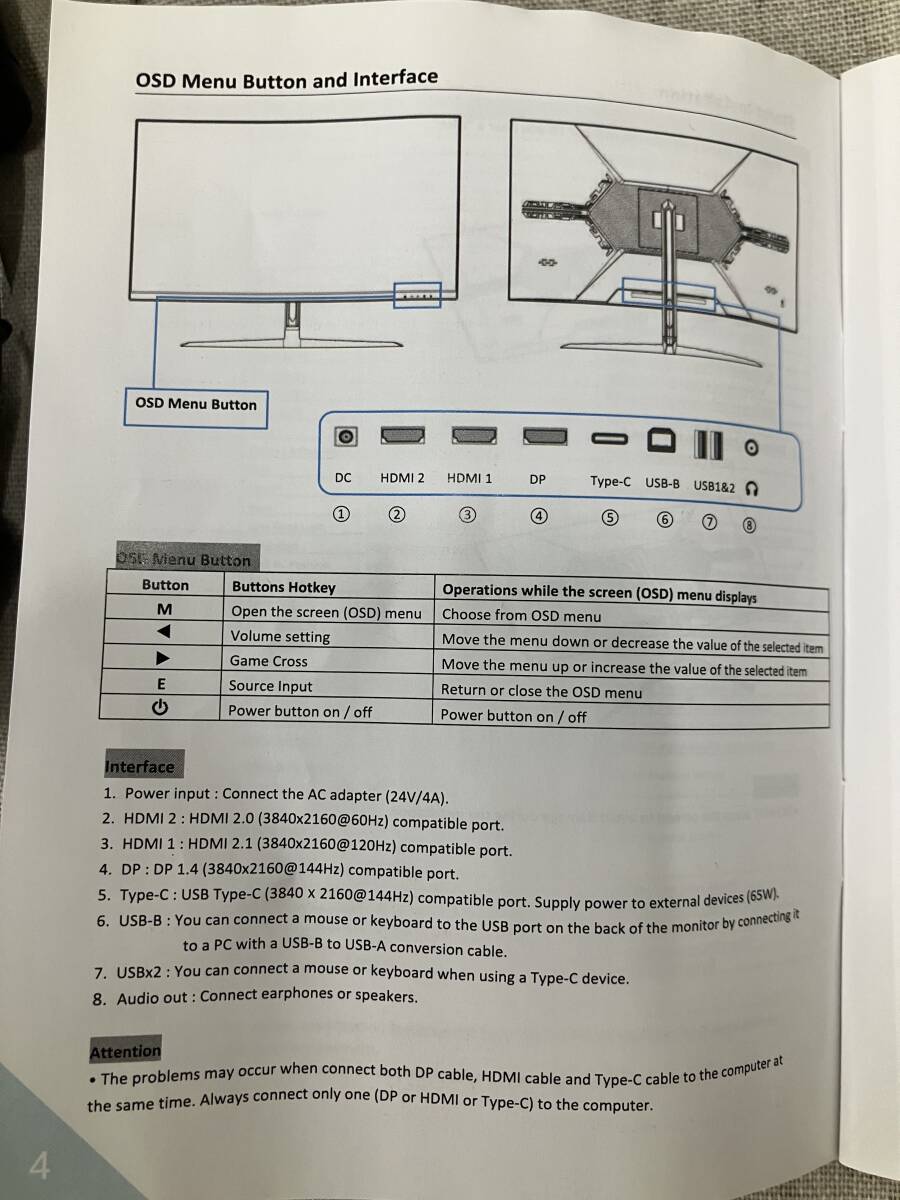 OSD Menu Button and Interface

OSD Menu Button

DC HDMI 2 HDMI 1 DP Type-C USB-B USB1&2

① ② ③ ④ ⑤ ⑥ ⑦ ⑧

OSD Menu Button

| Button | Buttons Hotkey | Operations while the screen (OSD) menu displays |
|---|---|---|
| M | Open the screen (OSD) menu | Choose from OSD menu |
| ◀ | Volume setting | Move the menu down or decrease the value of the selected item |
| ▶ | Game Cross | Move the menu up or increase the value of the selected item |
| E | Source Input | Return or close the OSD menu |
| ⏻ | Power button on / off | Power button on / off |

Interface

1. Power input : Connect the AC adapter (24V/4A).
2. HDMI 2 : HDMI 2.0 (3840x2160@60Hz) compatible port.
3. HDMI 1 : HDMI 2.1 (3840x2160@120Hz) compatible port.
4. DP : DP 1.4 (3840x2160@144Hz) compatible port.
5. Type-C : USB Type-C (3840 x 2160@144Hz) compatible port. Supply power to external devices (65W).
6. USB-B : You can connect a mouse or keyboard to the USB port on the back of the monitor by connecting it to a PC with a USB-B to USB-A conversion cable.
7. USBx2 : You can connect a mouse or keyboard when using a Type-C device.
8. Audio out : Connect earphones or speakers.

Attention

• The problems may occur when connect both DP cable, HDMI cable and Type-C cable to the computer at the same time. Always connect only one (DP or HDMI or Type-C) to the computer.

4